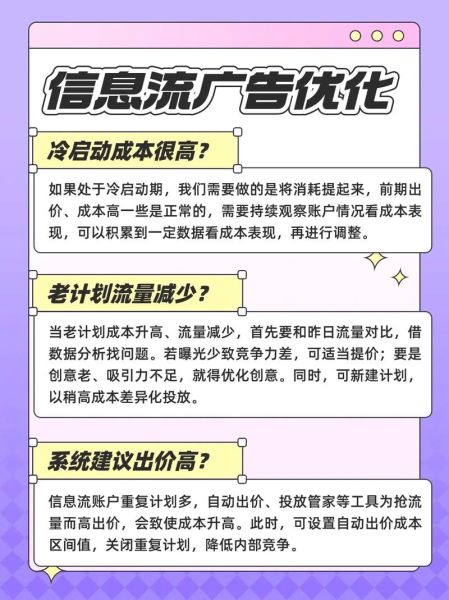 信息流广告优化

冷启动成本很高？

如果处于冷启动期，我们需要做的是将消耗提起来，前期出价、成本高一些是正常的，需要持续观察账户情况看成本表现，可以积累到一定数据看成本表现，再进行调整。

老计划流量减少？

当老计划成本升高、流量减少，首先要和昨日流量对比，借数据分析找问题。若曝光少致竞争力差，可适当提价；要是创意老、吸引力不足，就得优化创意。同时，可新建计划，以稍高成本差异化投放。

系统建议出价高？

信息流账户重复计划多，自动出价、投放管家等工具为抢流量而高出价，会致使成本升高。此时，可设置自动出价成本区间值，关闭重复计划，降低内部竞争。